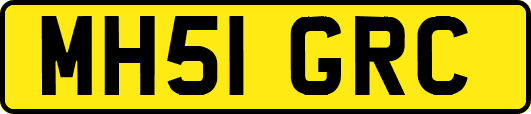 MH51 GRC